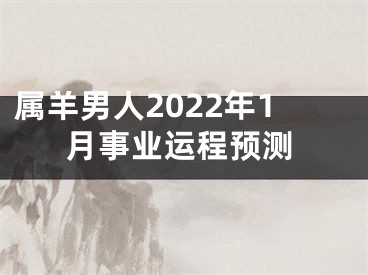 属羊男人2022年1月事业运程预测